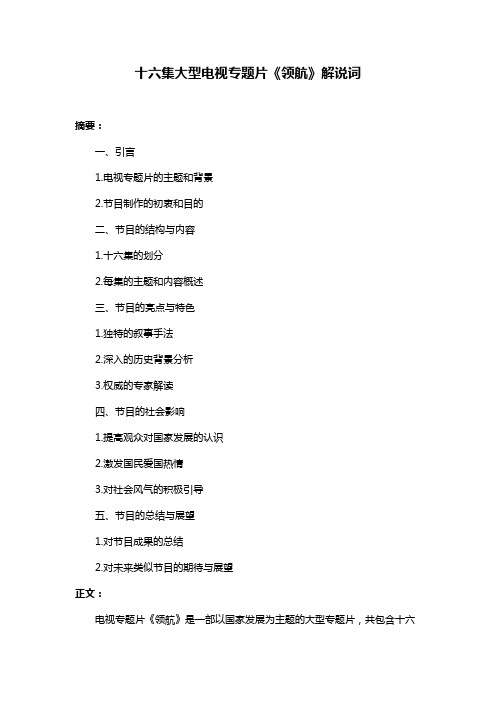 十六集大型电视专题片《领航》解说词

摘要：

一、引言

1.电视专题片的主题和背景

2.节目制作的初衷和目的

二、节目的结构与内容

1.十六集的划分

2.每集的主题和内容概述

三、节目的亮点与特色

1.独特的叙事手法

2.深入的历史背景分析

3.权威的专家解读

四、节目的社会影响

1.提高观众对国家发展的认识

2.激发国民爱国热情

3.对社会风气的积极引导

五、节目的总结与展望

1.对节目成果的总结

2.对未来类似节目的期待与展望

正文：

电视专题片《领航》是一部以国家发展为主题的大型专题片，共包含十六